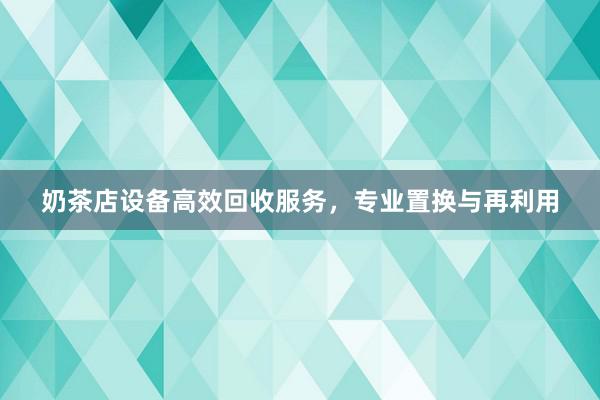 奶茶店设备高效回收服务，专业置换与再利用